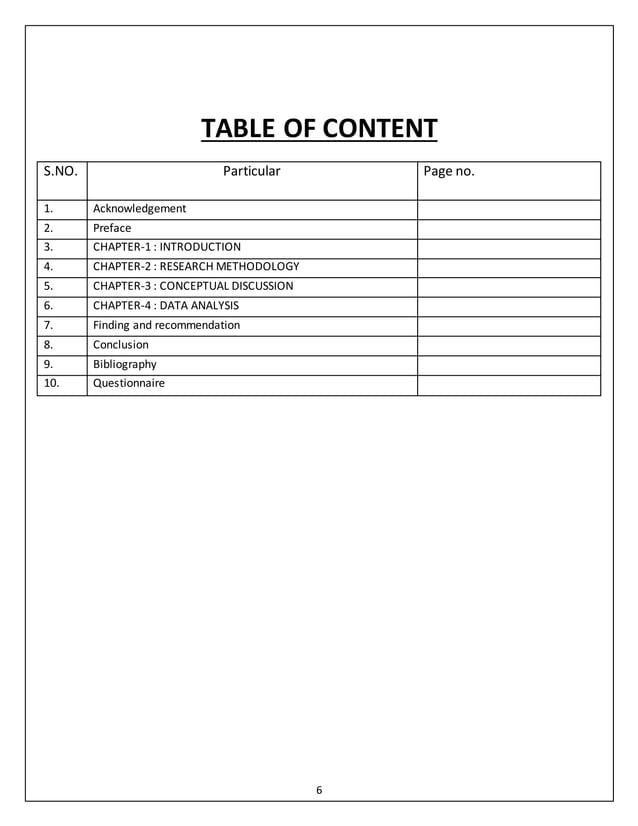 TABLE OF CONTENT

| S.NO. | Particular | Page no. |
|---|---|---|
| 1. | Acknowledgement | |
| 2. | Preface | |
| 3. | CHAPTER-1 : INTRODUCTION | |
| 4. | CHAPTER-2 : RESEARCH METHODOLOGY | |
| 5. | CHAPTER-3 : CONCEPTUAL DISCUSSION | |
| 6. | CHAPTER-4 : DATA ANALYSIS | |
| 7. | Finding and recommendation | |
| 8. | Conclusion | |
| 9. | Bibliography | |
| 10. | Questionnaire | |

6